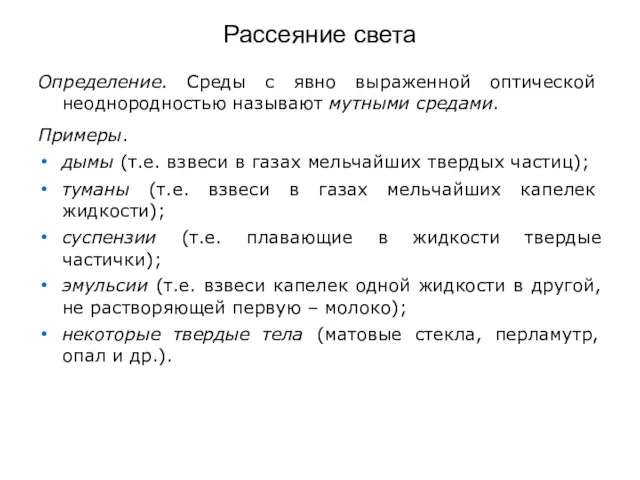 Рассеяние света

Определение. Среды с явно выраженной оптической неоднородностью называют мутными средами.

Примеры.

• дымы (т.е. взвеси в газах мельчайших твердых частиц);
• туманы (т.е. взвеси в газах мельчайших капелек жидкости);
• суспензии (т.е. плавающие в жидкости твердые частички);
• эмульсии (т.е. взвеси капелек одной жидкости в другой, не растворяющей первую – молоко);
• некоторые твердые тела (матовые стекла, перламутр, опал и др.).